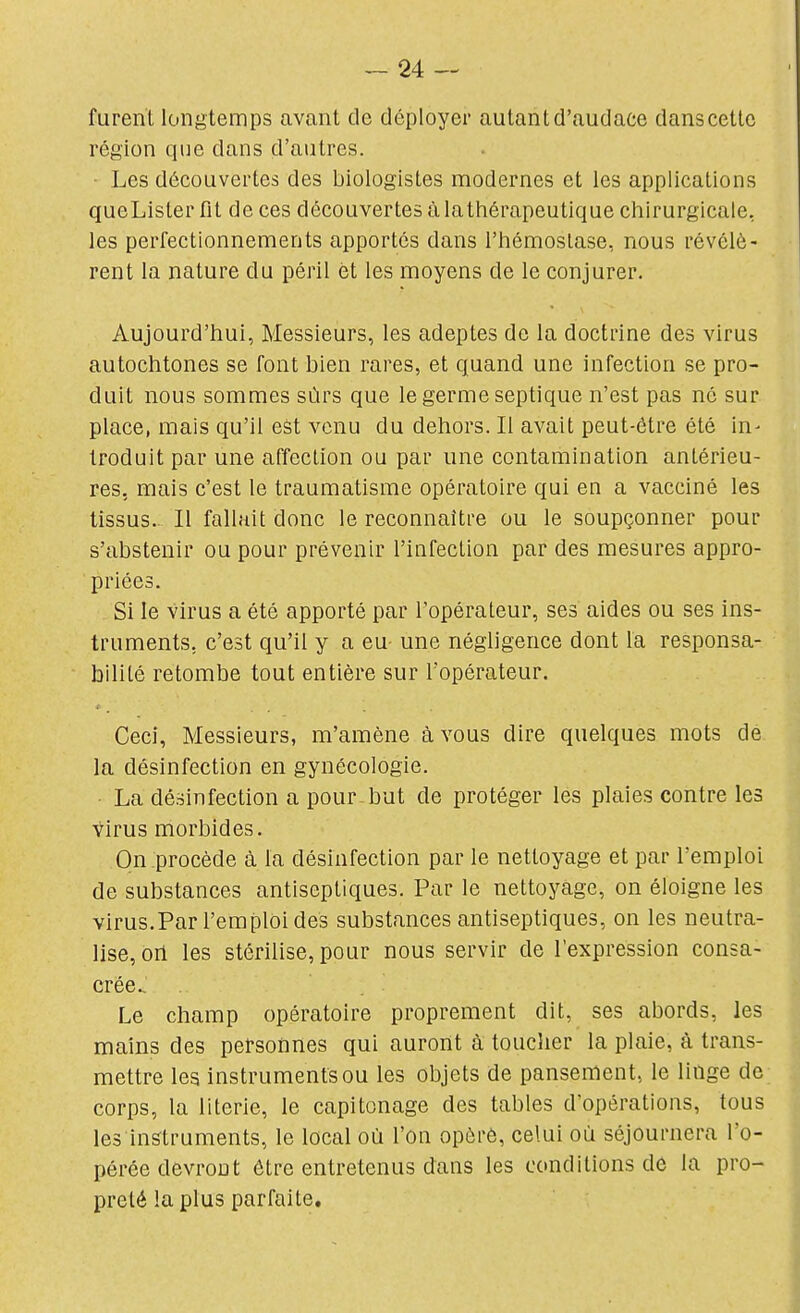 — 24 —

furent longtemps avant de déployer autant d'audace dans cette région que dans d'autres.

Les découvertes des biologistes modernes et les applications que Lister fit de ces découvertes à la thérapeutique chirurgicale, les perfectionnements apportés dans l'hémostase, nous révélèrent la nature du péril et les moyens de le conjurer.

Aujourd'hui, Messieurs, les adeptes de la doctrine des virus autochtones se font bien rares, et quand une infection se produit nous sommes sûrs que le germe septique n'est pas né sur place, mais qu'il est venu du dehors. Il avait peut-être été introduit par une affection ou par une contamination antérieures, mais c'est le traumatisme opératoire qui en a vacciné les tissus. Il fallait donc le reconnaître ou le soupçonner pour s'abstenir ou pour prévenir l'infection par des mesures appropriées.

Si le virus a été apporté par l'opérateur, ses aides ou ses instruments, c'est qu'il y a eu une négligence dont la responsabilité retombe tout entière sur l'opérateur.

Ceci, Messieurs, m'amène à vous dire quelques mots de la désinfection en gynécologie.

La désinfection a pour but de protéger les plaies contre les virus morbides.

On procède à la désinfection par le nettoyage et par l'emploi de substances antiseptiques. Par le nettoyage, on éloigne les virus. Par l'emploi des substances antiseptiques, on les neutralise, on les stérilise, pour nous servir de l'expression consacrée.

Le champ opératoire proprement dit, ses abords, les mains des personnes qui auront à toucher la plaie, à transmettre les instruments ou les objets de pansement, le linge de corps, la literie, le capitonage des tables d'opérations, tous les instruments, le local où l'on opère, celui où séjournera l'opérée devront être entretenus dans les conditions de la propreté la plus parfaite.